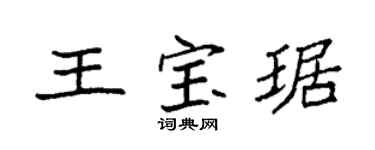 王宝琚

词典网